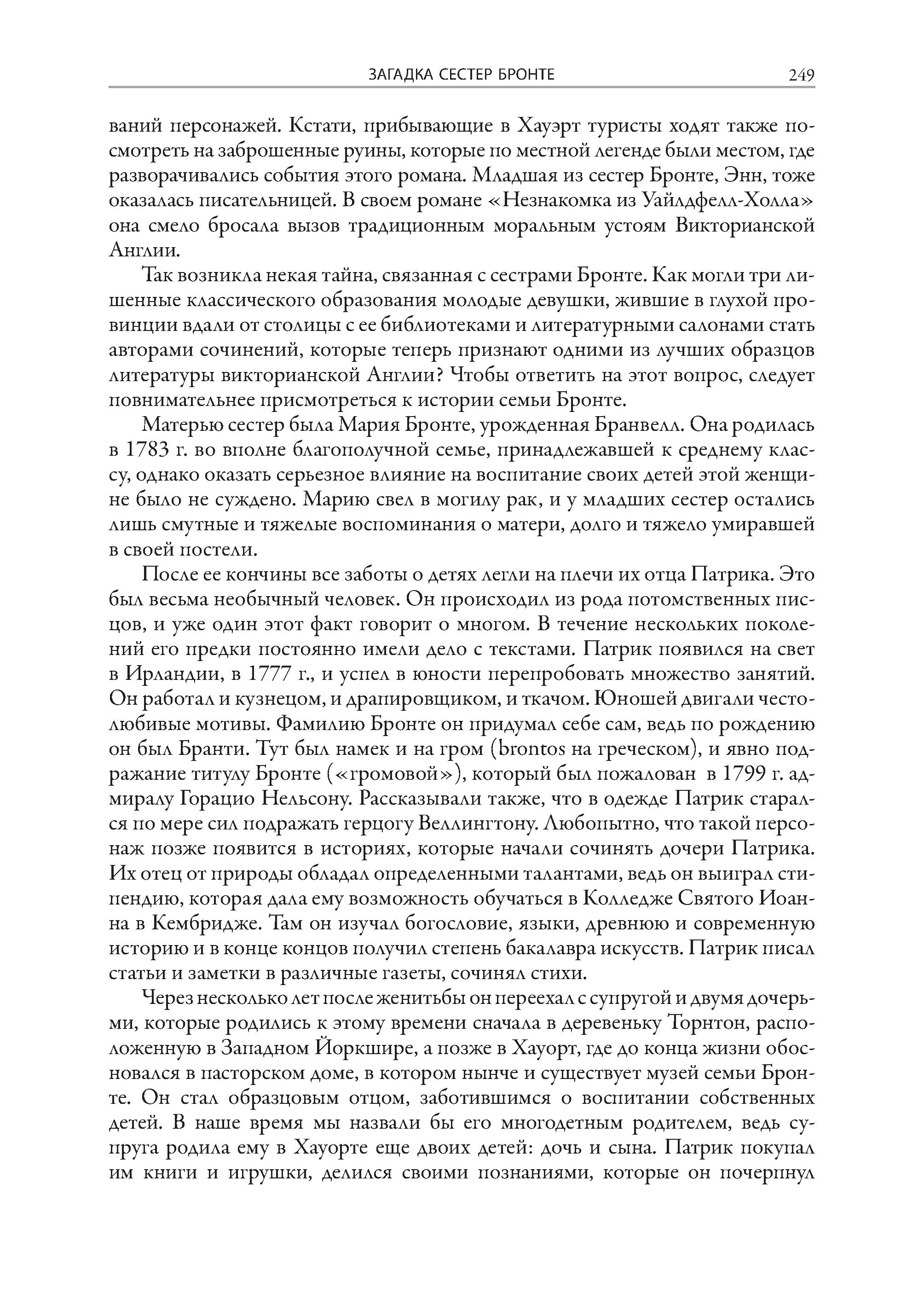 ЗАГАДКА СЕСТЕР БРОНТЕ 249

ваний персонажей. Кстати, прибывающие в Хауэрт туристы ходят также посмотреть на заброшенные руины, которые по местной легенде были местом, где разворачивались события этого романа. Младшая из сестер Бронте, Энн, тоже оказалась писательницей. В своем романе «Незнакомка из Уайлдфелл-Холла» она смело бросала вызов традиционным моральным устоям Викторианской Англии.

Так возникла некая тайна, связанная с сестрами Бронте. Как могли три лишенные классического образования молодые девушки, жившие в глухой провинции вдали от столицы с ее библиотеками и литературными салонами стать авторами сочинений, которые теперь признают одними из лучших образцов литературы викторианской Англии? Чтобы ответить на этот вопрос, следует повнимательнее присмотреться к истории семьи Бронте.

Матерью сестер была Мария Бронте, урожденная Бранвелл. Она родилась в 1783 г. во вполне благополучной семье, принадлежавшей к среднему классу, однако оказать серьезное влияние на воспитание своих детей этой женщине было не суждено. Марию свел в могилу рак, и у младших сестер остались лишь смутные и тяжелые воспоминания о матери, долго и тяжело умиравшей в своей постели.

После ее кончины все заботы о детях легли на плечи их отца Патрика. Это был весьма необычный человек. Он происходил из рода потомственных писцов, и уже один этот факт говорит о многом. В течение нескольких поколений его предки постоянно имели дело с текстами. Патрик появился на свет в Ирландии, в 1777 г., и успел в юности перепробовать множество занятий. Он работал и кузнецом, и драпировщиком, и ткачом. Юношей двигали честолюбивые мотивы. Фамилию Бронте он придумал себе сам, ведь по рождению он был Бранти. Тут был намек и на гром (brontos на греческом), и явно подражание титулу Бронте («громовой»), который был пожалован в 1799 г. адмиралу Горацио Нельсону. Рассказывали также, что в одежде Патрик старался по мере сил подражать герцогу Веллингтону. Любопытно, что такой персонаж позже появится в историях, которые начали сочинять дочери Патрика. Их отец от природы обладал определенными талантами, ведь он выиграл стипендию, которая дала ему возможность обучаться в Колледже Святого Иоанна в Кембридже. Там он изучал богословие, языки, древнюю и современную историю и в конце концов получил степень бакалавра искусств. Патрик писал статьи и заметки в различные газеты, сочинял стихи.

Через несколько лет после женитьбы он переехал с супругой и двумя дочерьми, которые родились к этому времени сначала в деревеньку Торнтон, расположенную в Западном Йоркшире, а позже в Хауорт, где до конца жизни обосновался в пасторском доме, в котором нынче и существует музей семьи Бронте. Он стал образцовым отцом, заботившимся о воспитании собственных детей. В наше время мы назвали бы его многодетным родителем, ведь супруга родила ему в Хауорте еще двоих детей: дочь и сына. Патрик покупал им книги и игрушки, делился своими познаниями, которые он почерпнул